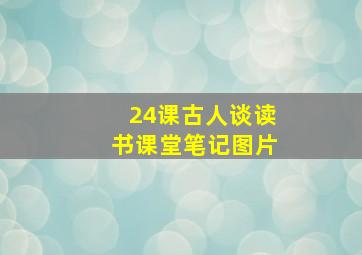 24课古人谈读书课堂笔记图片